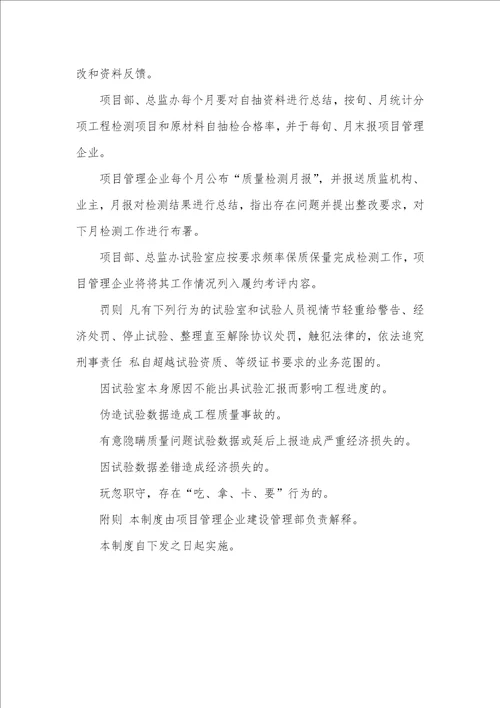 改和资料反馈。

项目部、总监办每个月要对自抽资料进行总结，按旬、月统计分项工程检测项目和原材料自抽检合格率，并于每旬、月末报项目管理企业。

项目管理企业每个月公布“质量检测月报”，并报送质监机构、业主，月报对检测结果进行总结，指出存在问题并提出整改要求，对下月检测工作进行布署。

项目部、总监办试验室应按要求频率保质保量完成检测工作，项目管理企业将将其工作情况列入履约考评内容。

罚则 凡有下列行为的试验室和试验人员视情节轻重给警告、经济处罚、停止试验、整理直至解除协议处罚，触犯法律的，依法追究刑事责任 私自超越试验资质、等级证书要求的业务范围的。

因试验室本身原因不能出具试验汇报而影响工程进度的。

伪造试验数据造成工程质量事故的。

有意隐瞒质量问题试验数据或延后上报造成严重经济损失的。

因试验数据差错造成经济损失的。

玩忽职守，存在“吃、拿、卡、要”行为的。

附则 本制度由项目管理企业建设管理部负责解释。

本制度自下发之日起实施。